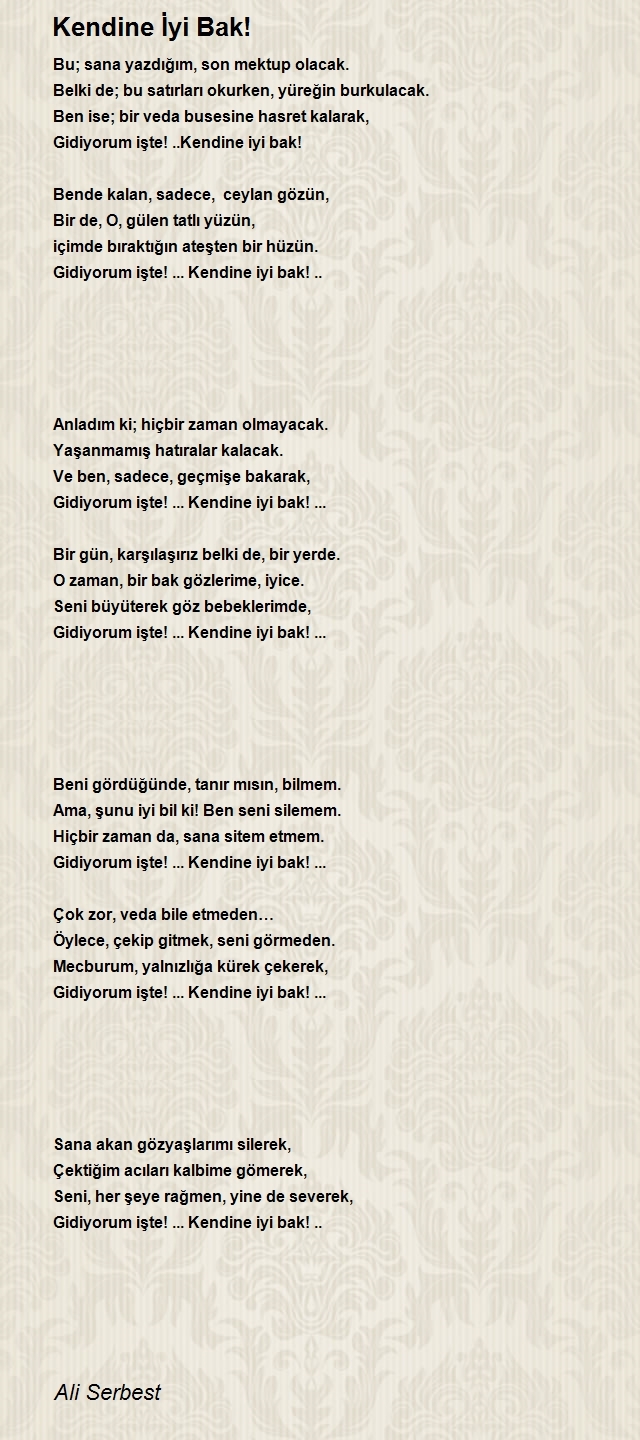 Kendine İyi Bak!

Bu; sana yazdığım, son mektup olacak.
Belki de; bu satırları okurken, yüreğin burkulacak.
Ben ise; bir veda busesine hasret kalarak,
Gidiyorum işte! ..Kendine iyi bak!

Bende kalan, sadece, ceylan gözün,
Bir de, O, gülen tatlı yüzün,
içimde bıraktığın ateşten bir hüzün.
Gidiyorum işte! ... Kendine iyi bak! ..

Anladım ki; hiçbir zaman olmayacak.
Yaşanmamış hatıralar kalacak.
Ve ben, sadece, geçmişe bakarak,
Gidiyorum işte! ... Kendine iyi bak! ...

Bir gün, karşılaşırız belki de, bir yerde.
O zaman, bir bak gözlerime, iyice.
Seni büyüterek göz bebeklerimde,
Gidiyorum işte! ... Kendine iyi bak! ...

Beni gördüğünde, tanır mısın, bilmem.
Ama, şunu iyi bil ki! Ben seni silemem.
Hiçbir zaman da, sana sitem etmem.
Gidiyorum işte! ... Kendine iyi bak! ...

Çok zor, veda bile etmeden…
Öylece, çekip gitmek, seni görmeden.
Mecburum, yalnızlığa kürek çekerek,
Gidiyorum işte! ... Kendine iyi bak! ...

Sana akan gözyaşlarımı silerek,
Çektiğim acıları kalbime gömerek,
Seni, her şeye rağmen, yine de severek,
Gidiyorum işte! ... Kendine iyi bak! ..

Ali Serbest